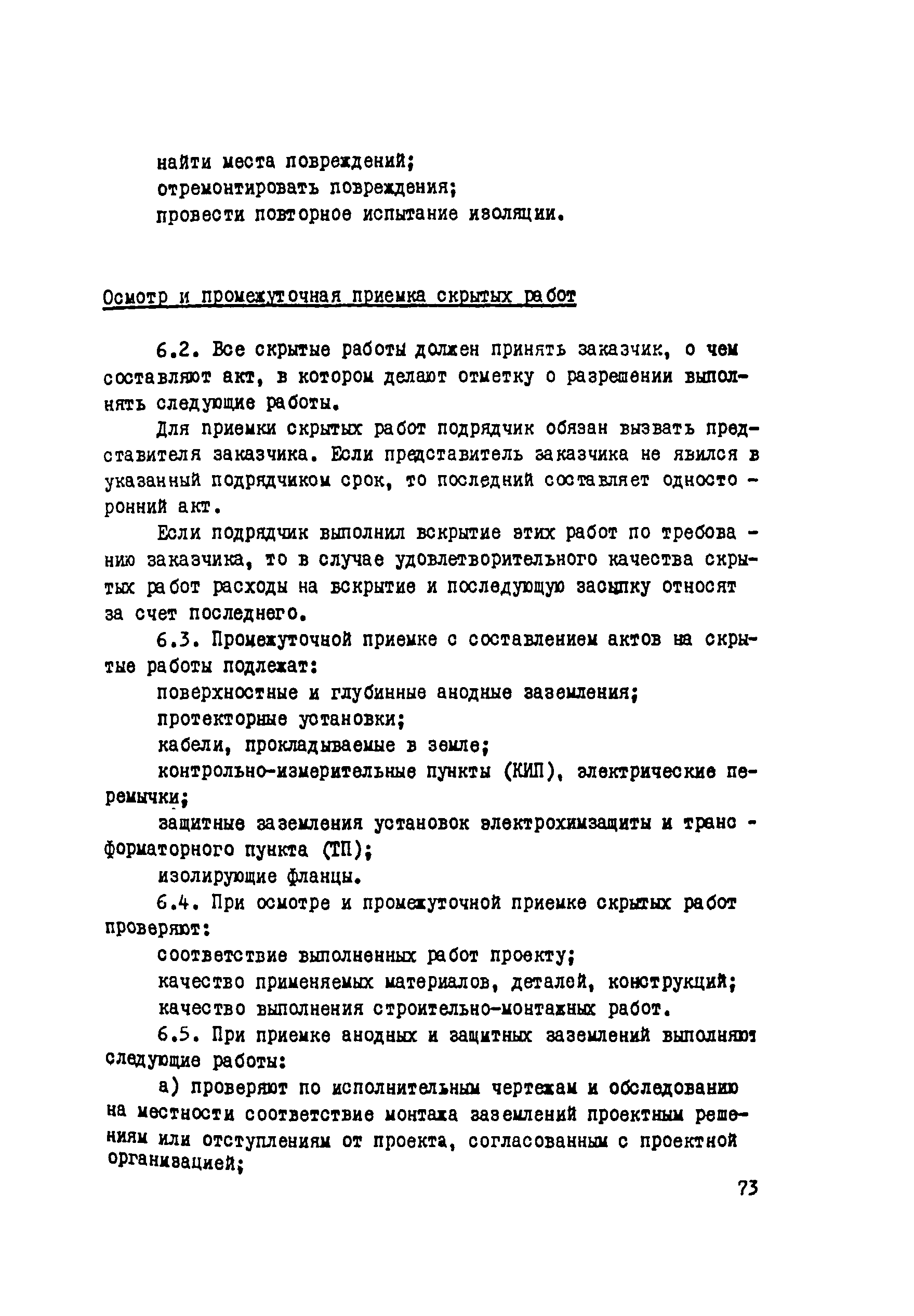 найти места повреждений;
отремонтировать повреждения;
провести повторное испытание изоляции.

Осмотр и промежуточная приемка скрытых работ

6.2. Все скрытые работы должен принять заказчик, о чем составляют акт, в котором делают отметку о разрешении выполнять следующие работы.

Для приемки скрытых работ подрядчик обязан вызвать представителя заказчика. Если представитель заказчика не явился в указанный подрядчиком срок, то последний составляет односторонний акт.

Если подрядчик выполнил вскрытие этих работ по требованию заказчика, то в случае удовлетворительного качества скрытых работ расходы на вскрытие и последующую засыпку относят за счет последнего.

6.3. Промежуточной приемке с составлением актов на скрытые работы подлежат:

поверхностные и глубинные анодные заземления;

протекторные установки;

кабели, прокладываемые в земле;

контрольно-измерительные пункты (КИП), электрические перемычки;

защитные заземления установок электрохимзащиты и трансформаторного пункта (ТП);

изолирующие фланцы.

6.4. При осмотре и промежуточной приемке скрытых работ проверяют:

соответствие выполненных работ проекту;

качество применяемых материалов, деталей, конструкций;

качество выполнения строительно-монтажных работ.

6.5. При приемке анодных и защитных заземлений выполняют следующие работы:

а) проверяют по исполнительным чертежам и обследованию на местности соответствие монтажа заземлений проектным решениям или отступлениям от проекта, согласованным с проектной организацией;

73